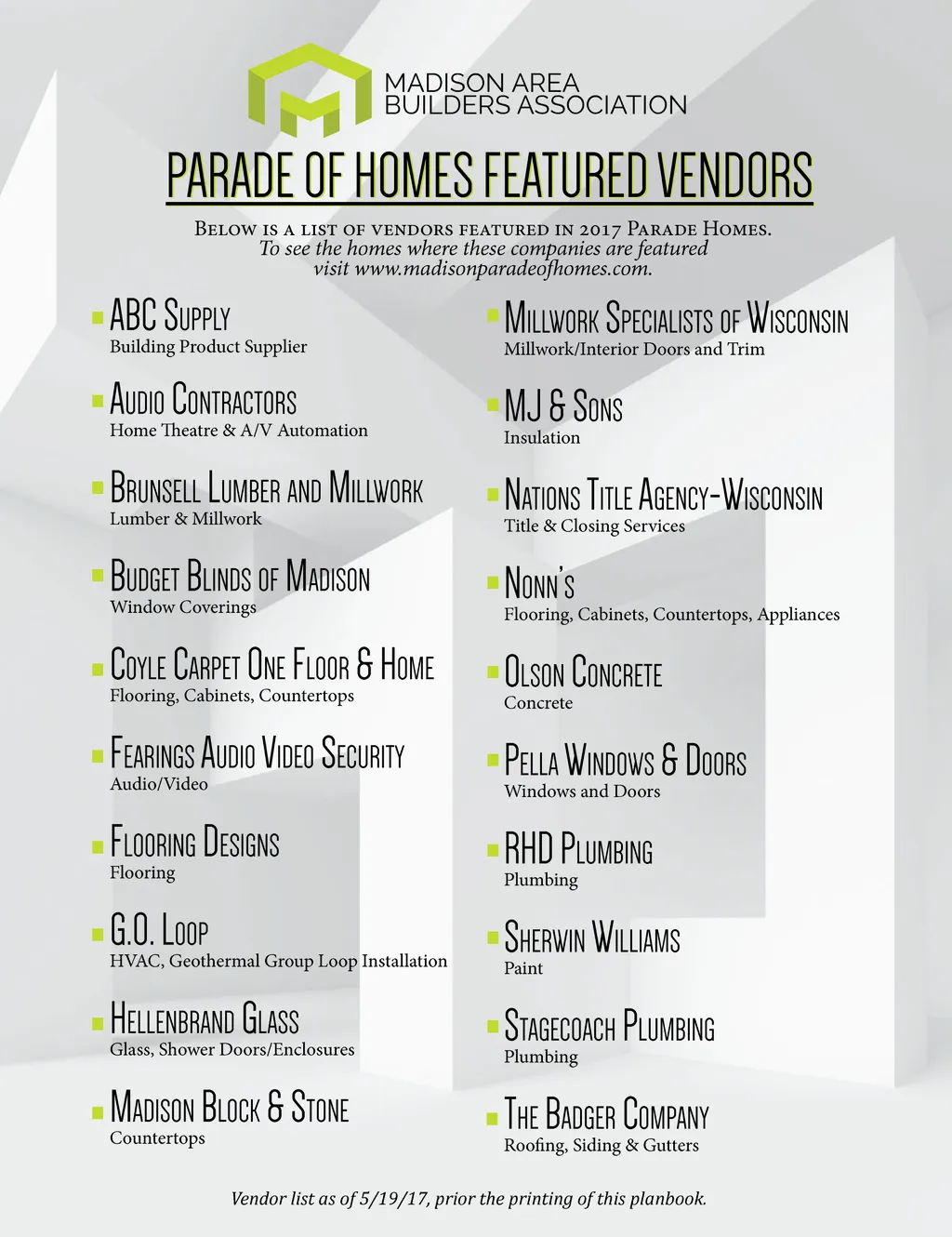 MADISON AREA
BUILDERS ASSOCIATION

PARADE OF HOMES FEATURED VENDORS

Below is a list of vendors featured in 2017 Parade Homes.
To see the homes where these companies are featured visit www.madisonparadeofhomes.com.

ABC Supply
Building Product Supplier

Audio Contractors
Home Theatre & A/V Automation

Brunsell Lumber and Millwork
Lumber & Millwork

Budget Blinds of Madison
Window Coverings

Coyle Carpet One Floor & Home
Flooring, Cabinets, Countertops

Fearings Audio Video Security
Audio/Video

Flooring Designs
Flooring

G.O. Loop
HVAC, Geothermal Group Loop Installation

Hellenbrand Glass
Glass, Shower Doors/Enclosures

Madison Block & Stone
Countertops

Millwork Specialists of Wisconsin
Millwork/Interior Doors and Trim

MJ & Sons
Insulation

Nations Title Agency-Wisconsin
Title & Closing Services

Nonn's
Flooring, Cabinets, Countertops, Appliances

Olson Concrete
Concrete

Pella Windows & Doors
Windows and Doors

RHD Plumbing
Plumbing

Sherwin Williams
Paint

Stagecoach Plumbing
Plumbing

The Badger Company
Roofing, Siding & Gutters

Vendor list as of 5/19/17, prior the printing of this planbook.